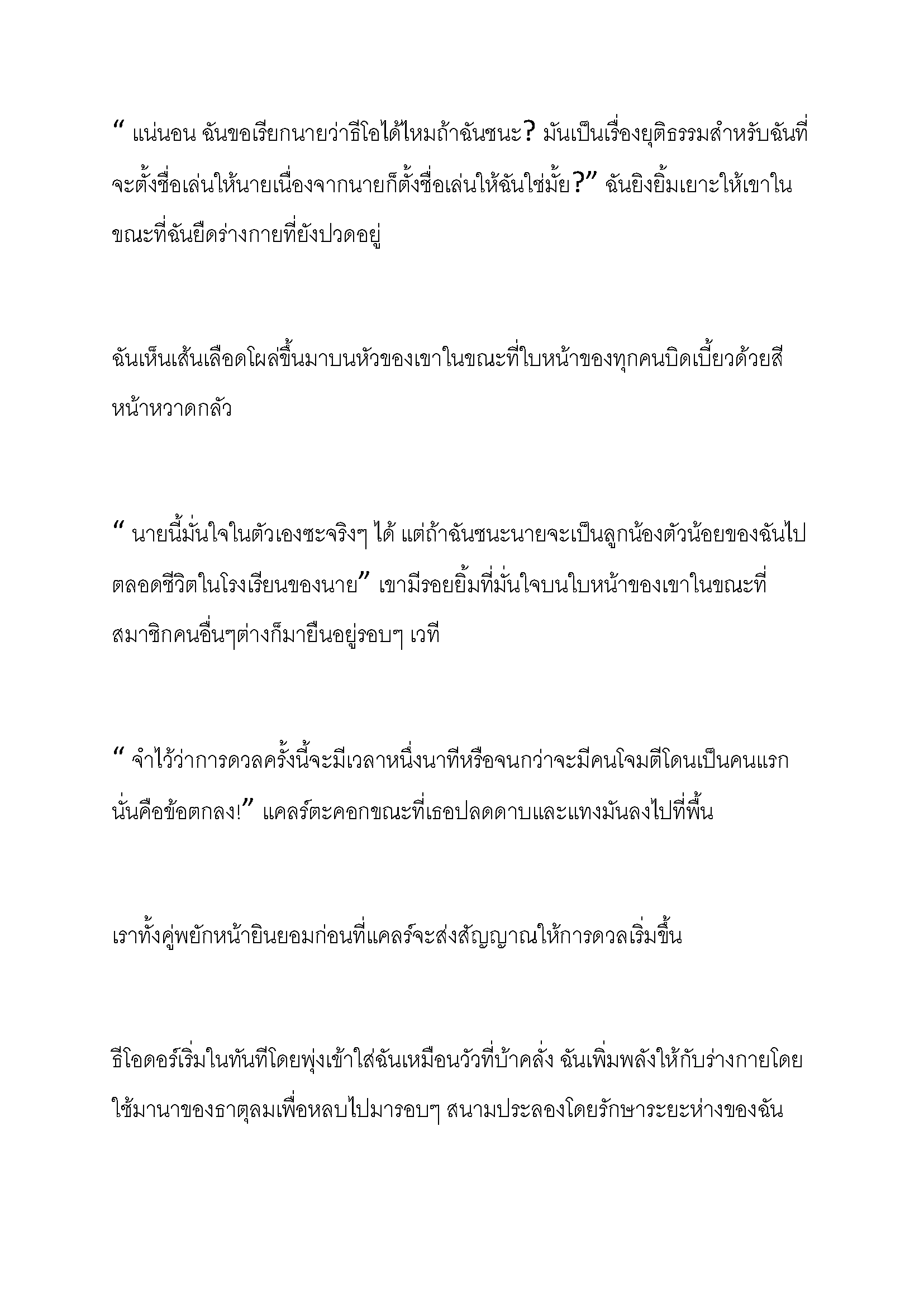 “ แน่นอน ฉันขอเรียกนายว่าธีโอได้ไหมถ้าฉันชนะ? มันเป็นเรื่องยุติธรรมสำหรับฉันที่จะตั้งชื่อเล่นให้นายเนื่องจากนายก็ตั้งชื่อเล่นให้ฉันใช่มั้ย?” ฉันยิงยิ้มเยาะให้เขาในขณะที่ฉันยืดร่างกายที่ยังปวดอยู่

ฉันเห็นเส้นเลือดโผล่ขึ้นมาบนหัวของเขาในขณะที่ใบหน้าของทุกคนบิดเบี้ยวด้วยสีหน้าหวาดกลัว

“ นายนี้มั่นใจในตัวเองซะจริงๆ ได้ แต่ถ้าฉันชนะนายจะเป็นลูกน้องตัวน้อยของฉันไปตลอดชีวิตในโรงเรียนของนาย” เขามีรอยยิ้มที่มั่นใจบนใบหน้าของเขาในขณะที่สมาชิกคนอื่นๆต่างก็มายืนอยู่รอบๆ เวที

“ จำไว้ว่าการดวลครั้งนี้จะมีเวลาหนึ่งนาทีหรือจนกว่าจะมีคนโจมตีโดนเป็นคนแรก นั่นคือข้อตกลง!” แคลร์ตะคอกขณะที่เธอปลดดาบและแทงมันลงไปที่พื้น

เราทั้งคู่พยักหน้ายินยอมก่อนที่แคลร์จะส่งสัญญาณให้การดวลเริ่มขึ้น

ธีโอดอร์เริ่มในทันทีโดยพุ่งเข้าใส่ฉันเหมือนวัวที่บ้าคลั่ง ฉันเพิ่มพลังให้กับร่างกายโดยใช้มานาของธาตุลมเพื่อหลบไปมารอบๆ สนามประลองโดยรักษาระยะห่างของฉัน